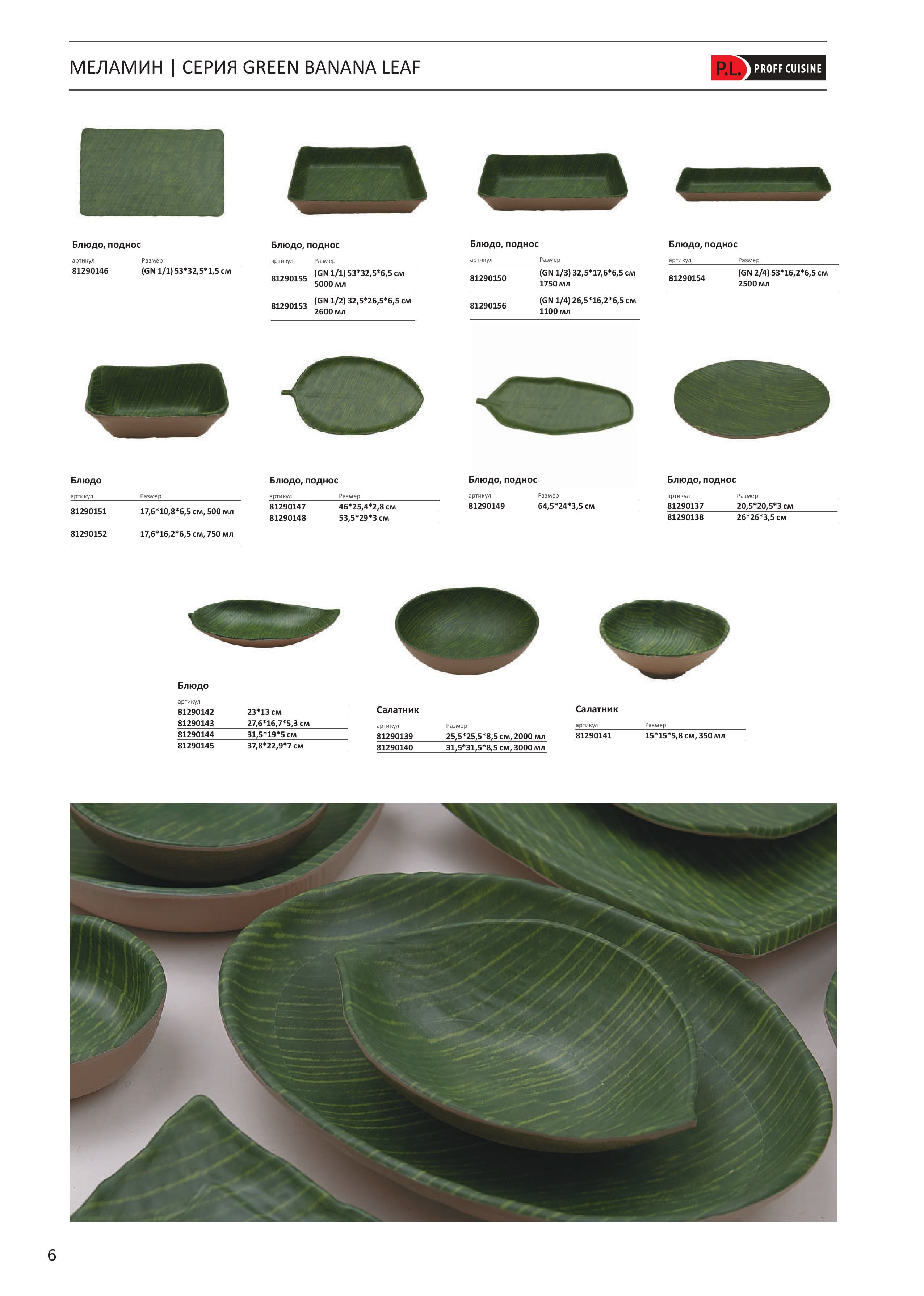 МЕЛАМИН | СЕРИЯ GREEN BANANA LEAF

P.L. PROFF CUISINE

Блюдо, поднос

| артикул | Размер |
|---|---|
| 81290146 | (GN 1/1) 53*32,5*1,5 см |

Блюдо, поднос

| артикул | Размер |
|---|---|
| 81290155 | (GN 1/1) 53*32,5*6,5 см 5000 мл |
| 81290153 | (GN 1/2) 32,5*26,5*6,5 см 2600 мл |

Блюдо, поднос

| артикул | Размер |
|---|---|
| 81290150 | (GN 1/3) 32,5*17,6*6,5 см 1750 мл |
| 81290156 | (GN 1/4) 26,5*16,2*6,5 см 1100 мл |

Блюдо, поднос

| артикул | Размер |
|---|---|
| 81290154 | (GN 2/4) 53*16,2*6,5 см 2500 мл |

Блюдо

| артикул | Размер |
|---|---|
| 81290151 | 17,6*10,8*6,5 см, 500 мл |
| 81290152 | 17,6*16,2*6,5 см, 750 мл |

Блюдо, поднос

| артикул | Размер |
|---|---|
| 81290147 | 46*25,4*2,8 см |
| 81290148 | 53,5*29*3 см |

Блюдо, поднос

| артикул | Размер |
|---|---|
| 81290149 | 64,5*24*3,5 см |

Блюдо, поднос

| артикул | Размер |
|---|---|
| 81290137 | 20,5*20,5*3 см |
| 81290138 | 26*26*3,5 см |

Блюдо

| артикул | |
|---|---|
| 81290142 | 23*13 см |
| 81290143 | 27,6*16,7*5,3 см |
| 81290144 | 31,5*19*5 см |
| 81290145 | 37,8*22,9*7 см |

Салатник

| артикул | Размер |
|---|---|
| 81290139 | 25,5*25,5*8,5 см, 2000 мл |
| 81290140 | 31,5*31,5*8,5 см, 3000 мл |

Салатник

| артикул | Размер |
|---|---|
| 81290141 | 15*15*5,8 см, 350 мл |

6